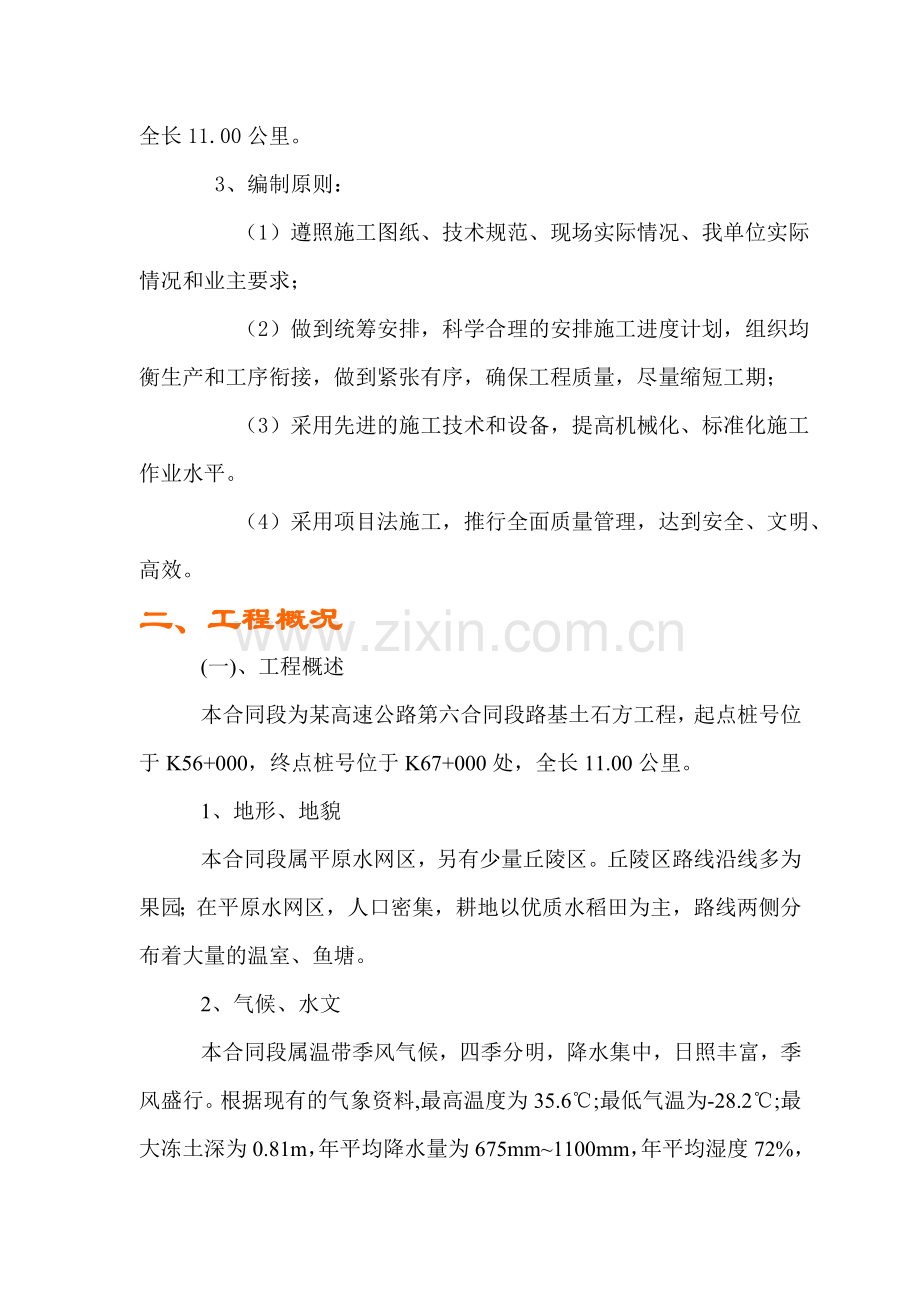 全长 11.00 公里。

3、编制原则：

（1）遵照施工图纸、技术规范、现场实际情况、我单位实际情况和业主要求；

（2）做到统筹安排，科学合理的安排施工进度计划，组织均衡生产和工序衔接，做到紧张有序，确保工程质量，尽量缩短工期；

（3）采用先进的施工技术和设备，提高机械化、标准化施工作业水平。

（4）采用项目法施工，推行全面质量管理，达到安全、文明、高效。

二、工程概况

www.zixin.com.cn

(一)、工程概述

本合同段为某高速公路第六合同段路基土石方工程，起点桩号位于 K56+000，终点桩号位于 K67+000 处，全长 11.00 公里。

1、地形、地貌

本合同段属平原水网区，另有少量丘陵区。丘陵区路线沿线多为果园; 在平原水网区，人口密集，耕地以优质水稻田为主，路线两侧分布着大量的温室、鱼塘。

2、气候、水文

本合同段属温带季风气候，四季分明，降水集中，日照丰富，季风盛行。根据现有的气象资料,最高温度为 35.6℃;最低气温为-28.2℃;最大冻土深为 0.81m，年平均降水量为 675mm~1100mm，年平均湿度 72%，